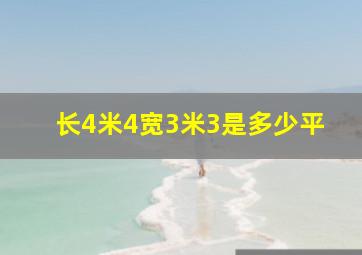 长4米4宽3米3是多少平